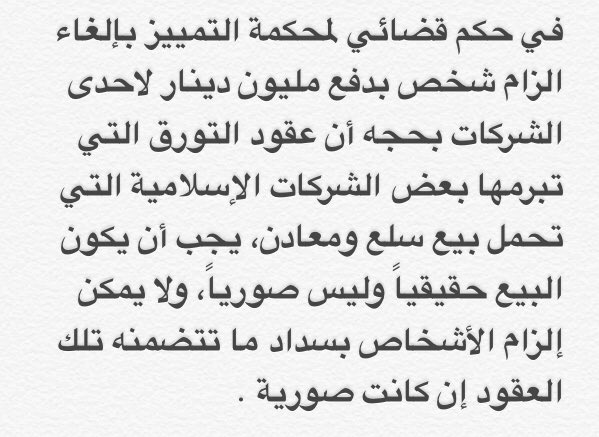 في حكم قضائي لمحكمة التمييز بإلغاء الزام شخص بدفع مليون دينار لاحدى الشركات بحجه أن عقود التورق التي تبرمها بعض الشركات الإسلامية التي تحمل بيع سلع ومعادن، يجب أن يكون البيع حقيقياً وليس صورياً، ولا يمكن إلزام الأشخاص بسداد ما تتضمنه تلك العقود إن كانت صورية .